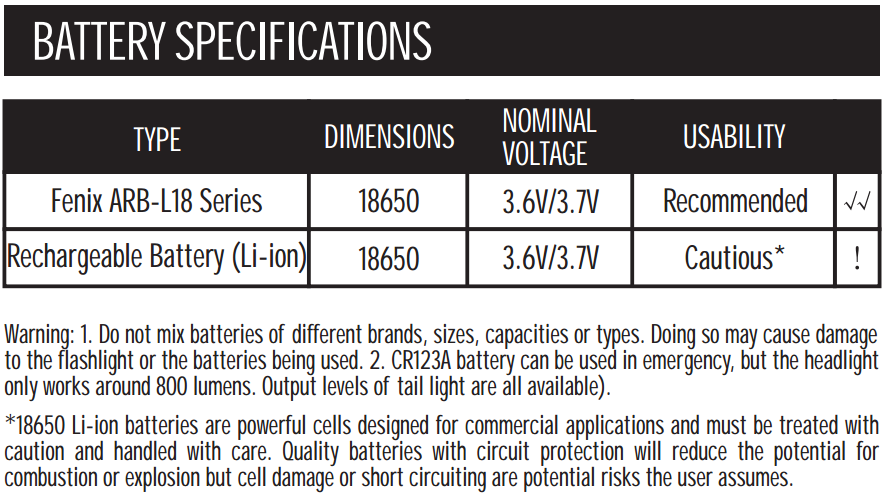 BATTERY SPECIFICATIONS

| TYPE | DIMENSIONS | NOMINAL VOLTAGE | USABILITY | |
|---|---|---|---|---|
| Fenix ARB-L18 Series | 18650 | 3.6V/3.7V | Recommended | √√ |
| Rechargeable Battery (Li-ion) | 18650 | 3.6V/3.7V | Cautious* | ! |

Warning: 1. Do not mix batteries of different brands, sizes, capacities or types. Doing so may cause damage to the flashlight or the batteries being used. 2. CR123A battery can be used in emergency, but the headlight only works around 800 lumens. Output levels of tail light are all available).

*18650 Li-ion batteries are powerful cells designed for commercial applications and must be treated with caution and handled with care. Quality batteries with circuit protection will reduce the potential for combustion or explosion but cell damage or short circuiting are potential risks the user assumes.